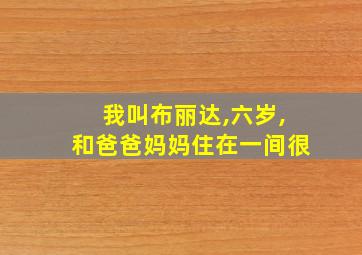 我叫布丽达,六岁,
和爸爸妈妈住在一间很